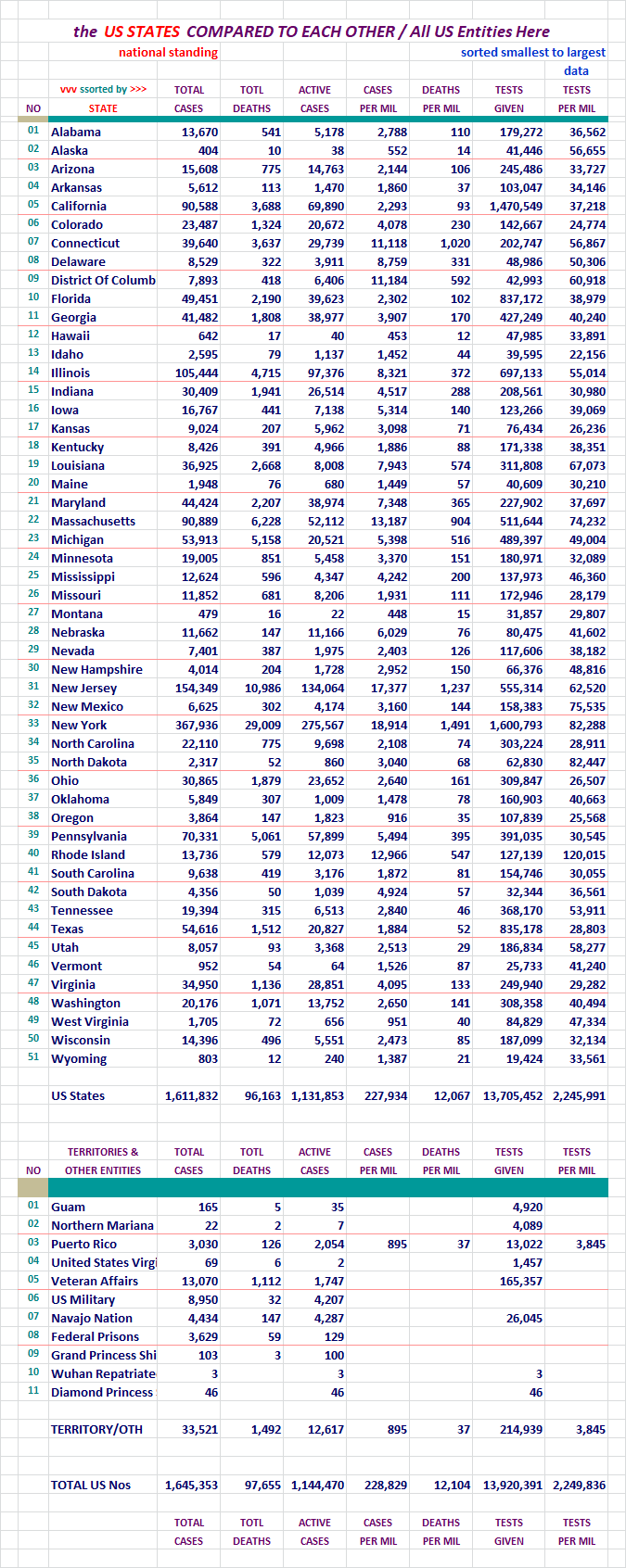 the US STATES COMPARED TO EACH OTHER / All US Entities Here

national standing

sorted smallest to largest data

| NO | vvv ssorted by >>> STATE | TOTAL CASES | TOTL DEATHS | ACTIVE CASES | CASES PER MIL | DEATHS PER MIL | TESTS GIVEN | TESTS PER MIL |
|---|---|---|---|---|---|---|---|---|
| 01 | Alabama | 13,670 | 541 | 5,178 | 2,788 | 110 | 179,272 | 36,562 |
| 02 | Alaska | 404 | 10 | 38 | 552 | 14 | 41,446 | 56,655 |
| 03 | Arizona | 15,608 | 775 | 14,763 | 2,144 | 106 | 245,486 | 33,727 |
| 04 | Arkansas | 5,612 | 113 | 1,470 | 1,860 | 37 | 103,047 | 34,146 |
| 05 | California | 90,588 | 3,688 | 69,890 | 2,293 | 93 | 1,470,549 | 37,218 |
| 06 | Colorado | 23,487 | 1,324 | 20,672 | 4,078 | 230 | 142,667 | 24,774 |
| 07 | Connecticut | 39,640 | 3,637 | 29,739 | 11,118 | 1,020 | 202,747 | 56,867 |
| 08 | Delaware | 8,529 | 322 | 3,911 | 8,759 | 331 | 48,986 | 50,306 |
| 09 | District Of Columb | 7,893 | 418 | 6,406 | 11,184 | 592 | 42,993 | 60,918 |
| 10 | Florida | 49,451 | 2,190 | 39,623 | 2,302 | 102 | 837,172 | 38,979 |
| 11 | Georgia | 41,482 | 1,808 | 38,977 | 3,907 | 170 | 427,249 | 40,240 |
| 12 | Hawaii | 642 | 17 | 40 | 453 | 12 | 47,985 | 33,891 |
| 13 | Idaho | 2,595 | 79 | 1,137 | 1,452 | 44 | 39,595 | 22,156 |
| 14 | Illinois | 105,444 | 4,715 | 97,376 | 8,321 | 372 | 697,133 | 55,014 |
| 15 | Indiana | 30,409 | 1,941 | 26,514 | 4,517 | 288 | 208,561 | 30,980 |
| 16 | Iowa | 16,767 | 441 | 7,138 | 5,314 | 140 | 123,266 | 39,069 |
| 17 | Kansas | 9,024 | 207 | 5,962 | 3,098 | 71 | 76,434 | 26,236 |
| 18 | Kentucky | 8,426 | 391 | 4,966 | 1,886 | 88 | 171,338 | 38,351 |
| 19 | Louisiana | 36,925 | 2,668 | 8,008 | 7,943 | 574 | 311,808 | 67,073 |
| 20 | Maine | 1,948 | 76 | 680 | 1,449 | 57 | 40,609 | 30,210 |
| 21 | Maryland | 44,424 | 2,207 | 38,974 | 7,348 | 365 | 227,902 | 37,697 |
| 22 | Massachusetts | 90,889 | 6,228 | 52,112 | 13,187 | 904 | 511,644 | 74,232 |
| 23 | Michigan | 53,913 | 5,158 | 20,521 | 5,398 | 516 | 489,397 | 49,004 |
| 24 | Minnesota | 19,005 | 851 | 5,458 | 3,370 | 151 | 180,971 | 32,089 |
| 25 | Mississippi | 12,624 | 596 | 4,347 | 4,242 | 200 | 137,973 | 46,360 |
| 26 | Missouri | 11,852 | 681 | 8,206 | 1,931 | 111 | 172,946 | 28,179 |
| 27 | Montana | 479 | 16 | 22 | 448 | 15 | 31,857 | 29,807 |
| 28 | Nebraska | 11,662 | 147 | 11,166 | 6,029 | 76 | 80,475 | 41,602 |
| 29 | Nevada | 7,401 | 387 | 1,975 | 2,403 | 126 | 117,606 | 38,182 |
| 30 | New Hampshire | 4,014 | 204 | 1,728 | 2,952 | 150 | 66,376 | 48,816 |
| 31 | New Jersey | 154,349 | 10,986 | 134,064 | 17,377 | 1,237 | 555,314 | 62,520 |
| 32 | New Mexico | 6,625 | 302 | 4,174 | 3,160 | 144 | 158,383 | 75,535 |
| 33 | New York | 367,936 | 29,009 | 275,567 | 18,914 | 1,491 | 1,600,793 | 82,288 |
| 34 | North Carolina | 22,110 | 775 | 9,698 | 2,108 | 74 | 303,224 | 28,911 |
| 35 | North Dakota | 2,317 | 52 | 860 | 3,040 | 68 | 62,830 | 82,447 |
| 36 | Ohio | 30,865 | 1,879 | 23,652 | 2,640 | 161 | 309,847 | 26,507 |
| 37 | Oklahoma | 5,849 | 307 | 1,009 | 1,478 | 78 | 160,903 | 40,663 |
| 38 | Oregon | 3,864 | 147 | 1,823 | 916 | 35 | 107,839 | 25,568 |
| 39 | Pennsylvania | 70,331 | 5,061 | 57,899 | 5,494 | 395 | 391,035 | 30,545 |
| 40 | Rhode Island | 13,736 | 579 | 12,073 | 12,966 | 547 | 127,139 | 120,015 |
| 41 | South Carolina | 9,638 | 419 | 3,176 | 1,872 | 81 | 154,746 | 30,055 |
| 42 | South Dakota | 4,356 | 50 | 1,039 | 4,924 | 57 | 32,344 | 36,561 |
| 43 | Tennessee | 19,394 | 315 | 6,513 | 2,840 | 46 | 368,170 | 53,911 |
| 44 | Texas | 54,616 | 1,512 | 20,827 | 1,884 | 52 | 835,178 | 28,803 |
| 45 | Utah | 8,057 | 93 | 3,368 | 2,513 | 29 | 186,834 | 58,277 |
| 46 | Vermont | 952 | 54 | 64 | 1,526 | 87 | 25,733 | 41,240 |
| 47 | Virginia | 34,950 | 1,136 | 28,851 | 4,095 | 133 | 249,940 | 29,282 |
| 48 | Washington | 20,176 | 1,071 | 13,752 | 2,650 | 141 | 308,358 | 40,494 |
| 49 | West Virginia | 1,705 | 72 | 656 | 951 | 40 | 84,829 | 47,334 |
| 50 | Wisconsin | 14,396 | 496 | 5,551 | 2,473 | 85 | 187,099 | 32,134 |
| 51 | Wyoming | 803 | 12 | 240 | 1,387 | 21 | 19,424 | 33,561 |
| | US States | 1,611,832 | 96,163 | 1,131,853 | 227,934 | 12,067 | 13,705,452 | 2,245,991 |

| NO | TERRITORIES & OTHER ENTITIES | TOTAL CASES | TOTL DEATHS | ACTIVE CASES | CASES PER MIL | DEATHS PER MIL | TESTS GIVEN | TESTS PER MIL |
|---|---|---|---|---|---|---|---|---|
| 01 | Guam | 165 | 5 | 35 | | | 4,920 | |
| 02 | Northern Mariana | 22 | 2 | 7 | | | 4,089 | |
| 03 | Puerto Rico | 3,030 | 126 | 2,054 | 895 | 37 | 13,022 | 3,845 |
| 04 | United States Virgi | 69 | 6 | 2 | | | 1,457 | |
| 05 | Veteran Affairs | 13,070 | 1,112 | 1,747 | | | 165,357 | |
| 06 | US Military | 8,950 | 32 | 4,207 | | | | |
| 07 | Navajo Nation | 4,434 | 147 | 4,287 | | | 26,045 | |
| 08 | Federal Prisons | 3,629 | 59 | 129 | | | | |
| 09 | Grand Princess Shi | 103 | 3 | 100 | | | | |
| 10 | Wuhan Repatriate | 3 | | 3 | | | 3 | |
| 11 | Diamond Princess | 46 | | 46 | | | 46 | |
| | TERRITORY/OTH | 33,521 | 1,492 | 12,617 | 895 | 37 | 214,939 | 3,845 |
| | TOTAL US Nos | 1,645,353 | 97,655 | 1,144,470 | 228,829 | 12,104 | 13,920,391 | 2,249,836 |
| | | TOTAL CASES | TOTL DEATHS | ACTIVE CASES | CASES PER MIL | DEATHS PER MIL | TESTS GIVEN | TESTS PER MIL |